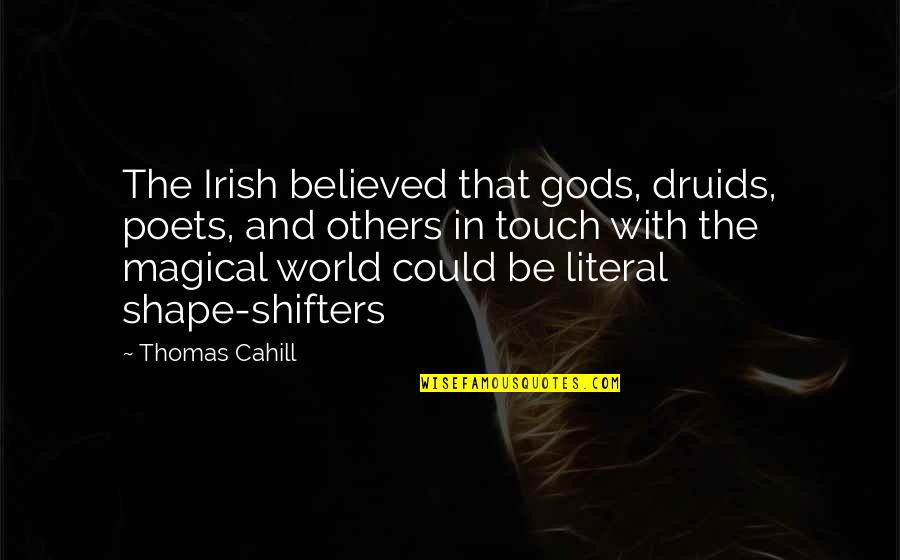 The Irish believed that gods, druids, poets, and others in touch with the magical world could be literal shape-shifters

~ Thomas Cahill

WISEFAMOUSQUOTES.COM